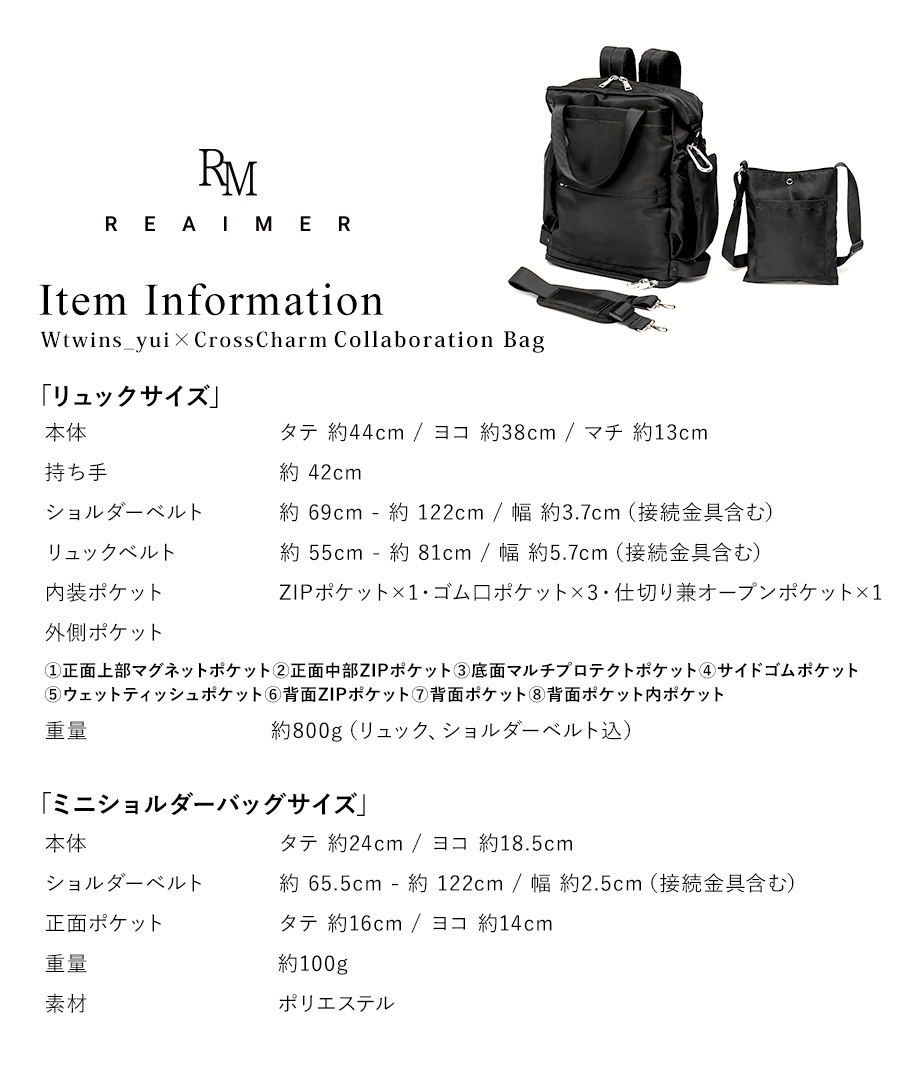 RM
REAIMER

Item Information
Wtwins_yui×CrossCharm Collaboration Bag

「リュックサイズ」

| 本体 | タテ 約44cm / ヨコ 約38cm / マチ 約13cm |
|---|---|
| 持ち手 | 約 42cm |
| ショルダーベルト | 約 69cm - 約 122cm / 幅 約3.7cm（接続金具含む） |
| リュックベルト | 約 55cm - 約 81cm / 幅 約5.7cm（接続金具含む） |
| 内装ポケット | ZIPポケット×1・ゴム口ポケット×3・仕切り兼オープンポケット×1 |
| 外側ポケット | |

①正面上部マグネットポケット②正面中部ZIPポケット③底面マルチプロテクトポケット④サイドゴムポケット⑤ウェットティッシュポケット⑥背面ZIPポケット⑦背面ポケット⑧背面ポケット内ポケット

| 重量 | 約800g（リュック、ショルダーベルト込） |
|---|---|

「ミニショルダーバッグサイズ」

| 本体 | タテ 約24cm / ヨコ 約18.5cm |
|---|---|
| ショルダーベルト | 約 65.5cm - 約 122cm / 幅 約2.5cm（接続金具含む） |
| 正面ポケット | タテ 約16cm / ヨコ 約14cm |
| 重量 | 約100g |
| 素材 | ポリエステル |